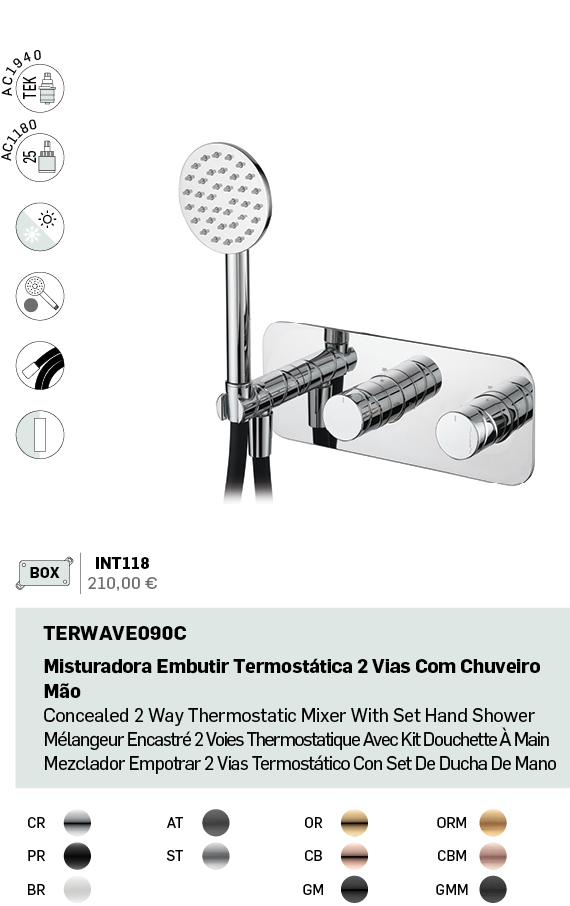 AC1940
TEK

AC1180
25

BOX

INT118
210,00 €

TERWAVE090C

Misturadora Embutir Termostática 2 Vias Com Chuveiro Mão

Concealed 2 Way Thermostatic Mixer With Set Hand Shower
Mélangeur Encastré 2 Voies Thermostatique Avec Kit Douchette À Main
Mezclador Empotrar 2 Vias Termostático Con Set De Ducha De Mano

CR
PR
BR

AT
ST

OR
CB
GM

ORM
CBM
GMM